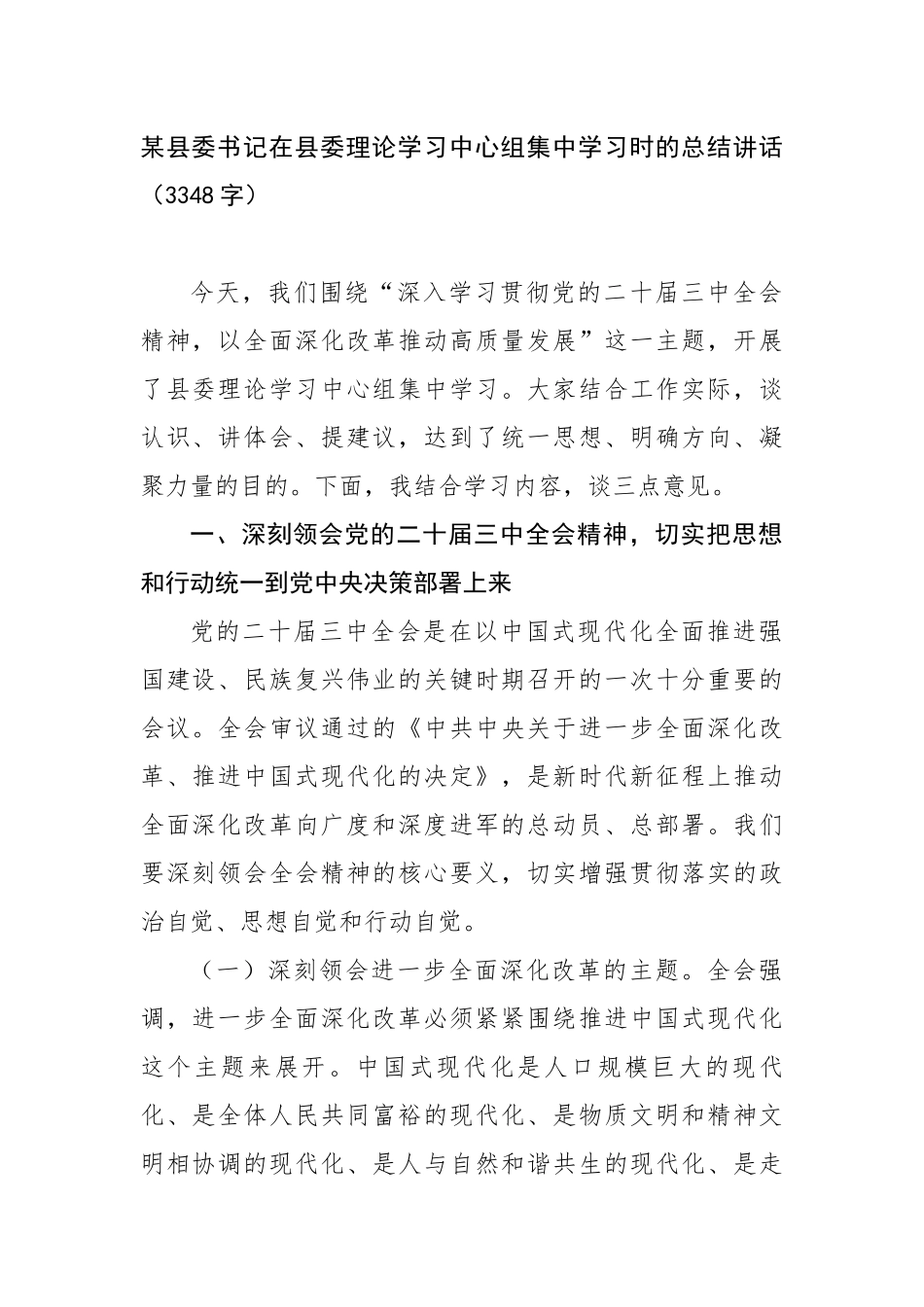 某县委书记在县委理论学习中心组集中学习时的总结讲话（3348字）

今天，我们围绕“深入学习贯彻党的二十届三中全会精神，以全面深化改革推动高质量发展”这一主题，开展了县委理论学习中心组集中学习。大家结合工作实际，谈认识、讲体会、提建议，达到了统一思想、明确方向、凝聚力量的目的。下面，我结合学习内容，谈三点意见。

一、深刻领会党的二十届三中全会精神，切实把思想和行动统一到党中央决策部署上来

党的二十届三中全会是在以中国式现代化全面推进强国建设、民族复兴伟业的关键时期召开的一次十分重要的会议。全会审议通过的《中共中央关于进一步全面深化改革、推进中国式现代化的决定》，是新时代新征程上推动全面深化改革向广度和深度进军的总动员、总部署。我们要深刻领会全会精神的核心要义，切实增强贯彻落实的政治自觉、思想自觉和行动自觉。

（一）深刻领会进一步全面深化改革的主题。全会强调，进一步全面深化改革必须紧紧围绕推进中国式现代化这个主题来展开。中国式现代化是人口规模巨大的现代化、是全体人民共同富裕的现代化、是物质文明和精神文明相协调的现代化、是人与自然和谐共生的现代化、是走